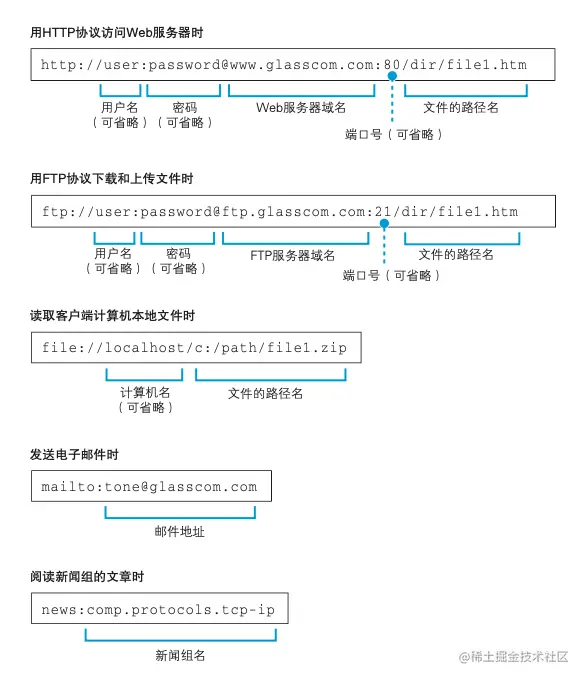 用HTTP协议访问Web服务器时

http://user:password@www.glasscom.com:80/dir/file1.htm

用户名（可省略） 密码（可省略） Web服务器域名 端口号（可省略） 文件的路径名

用FTP协议下载和上传文件时

ftp://user:password@ftp.glasscom.com:21/dir/file1.htm

用户名（可省略） 密码（可省略） FTP服务器域名 端口号（可省略） 文件的路径名

读取客户端计算机本地文件时

file://localhost/c:/path/file1.zip

计算机名（可省略） 文件的路径名

发送电子邮件时

mailto:tone@glasscom.com

邮件地址

阅读新闻组的文章时

news:comp.protocols.tcp-ip

新闻组名

@稀土掘金技术社区